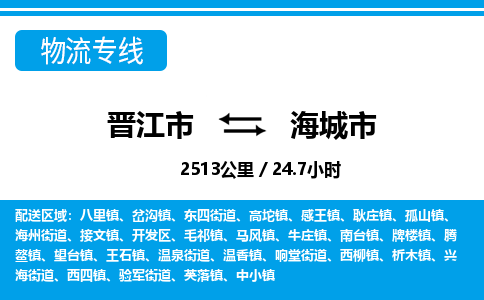 物流专线

晋江市 海城市

2513公里 / 24.7小时

配送区域：八里镇、岔沟镇、东四街道、高坨镇、感王镇、耿庄镇、孤山镇、海州街道、接文镇、开发区、毛祁镇、马风镇、牛庄镇、南台镇、牌楼镇、腾鳌镇、望台镇、王石镇、温泉街道、温香镇、响堂街道、西柳镇、析木镇、兴海街道、西四镇、验军街道、英落镇、中小镇